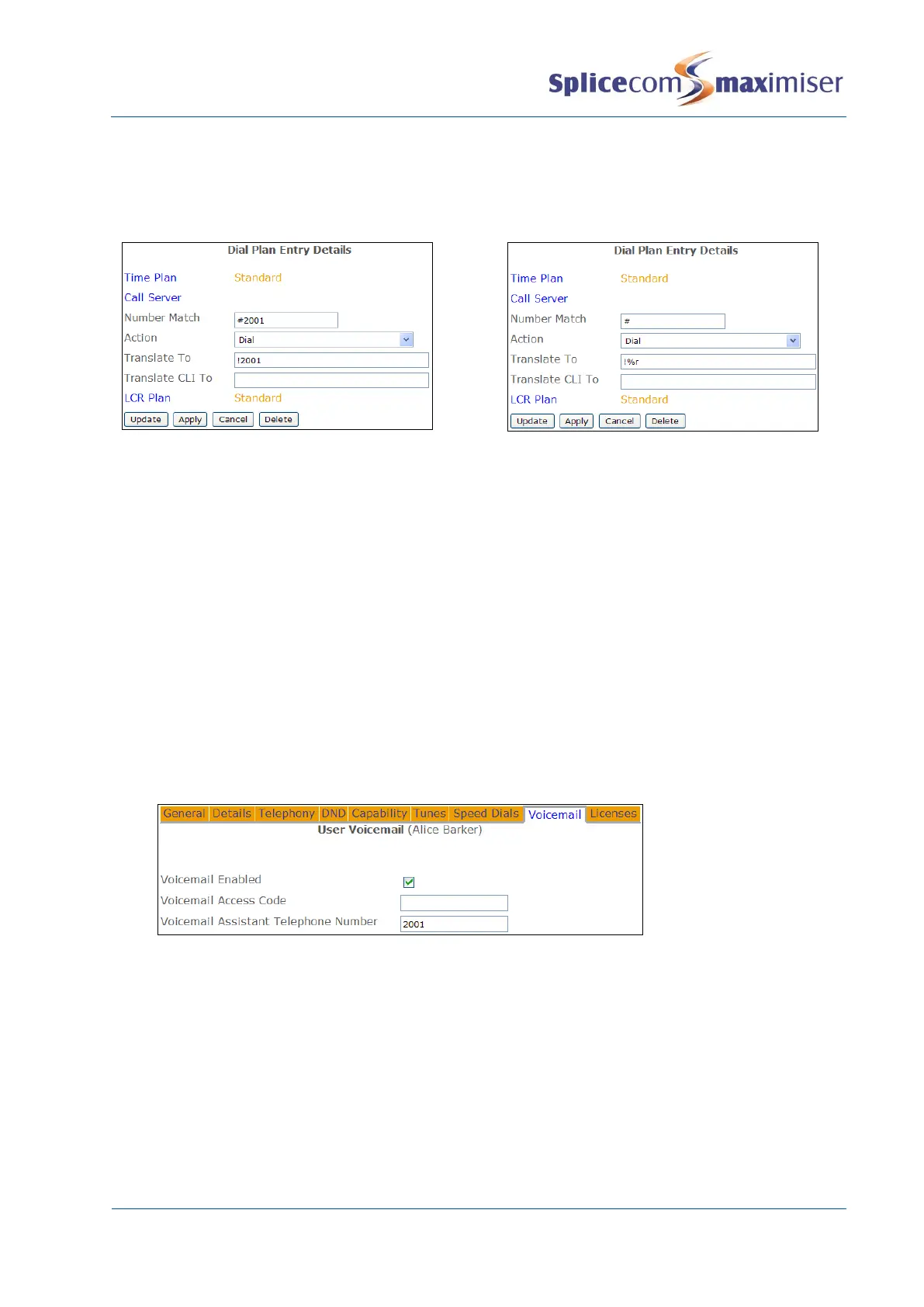 Splicecom maximiser

Dial Plan Entry Details

Time Plan Standard
Call Server
Number Match #2001
Action Dial
Translate To !2001
Translate CLI To
LCR Plan Standard
Update Apply Cancel Delete

Dial Plan Entry Details

Time Plan Standard
Call Server
Number Match #
Action Dial
Translate To !%r
Translate CLI To
LCR Plan Standard
Update Apply Cancel Delete

General Details Telephony DND Capability Tunes Speed Dials Voicemail Licenses
User Voicemail (Alice Barker)

Voicemail Enabled ☑
Voicemail Access Code
Voicemail Assistant Telephone Number 2001